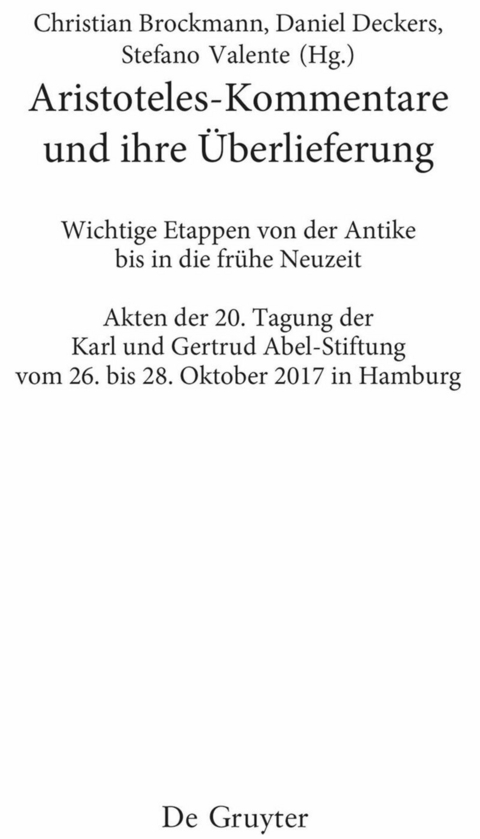 Christian Brockmann, Daniel Deckers, Stefano Valente (Hg.)

Aristoteles-Kommentare und ihre Überlieferung

Wichtige Etappen von der Antike bis in die frühe Neuzeit

Akten der 20. Tagung der Karl und Gertrud Abel-Stiftung vom 26. bis 28. Oktober 2017 in Hamburg

De Gruyter